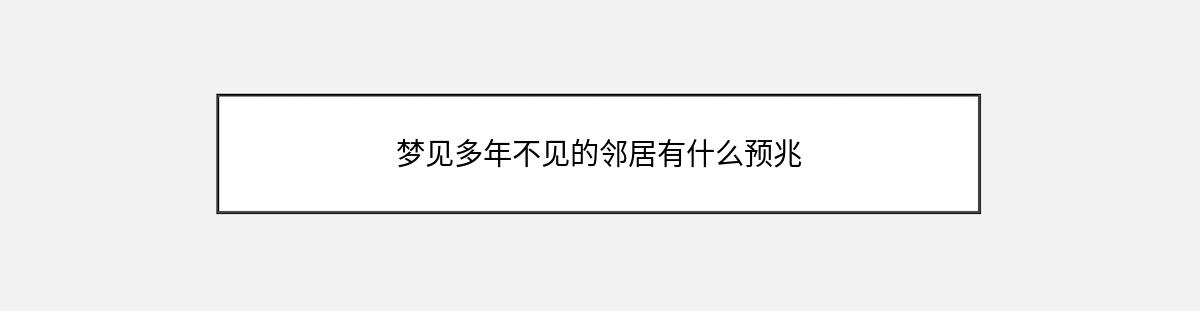 梦见多年不见的邻居有什么预兆